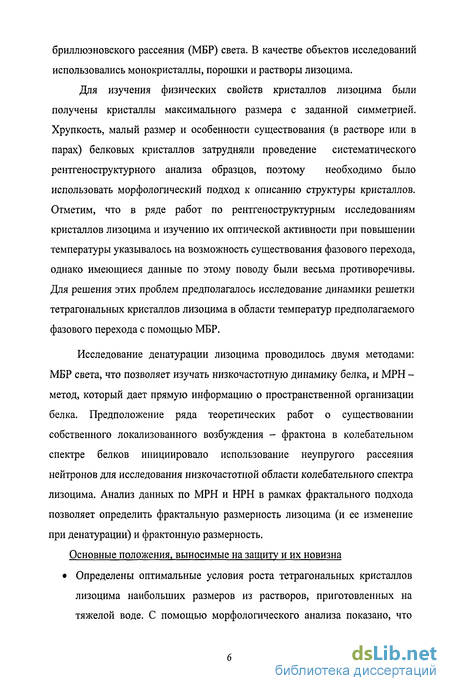 бриллюэновского рассеяния (МБР) света. В качестве объектов исследований использовались монокристаллы, порошки и растворы лизоцима.

Для изучения физических свойств кристаллов лизоцима были получены кристаллы максимального размера с заданной симметрией. Хрупкость, малый размер и особенности существования (в растворе или в парах) белковых кристаллов затрудняли проведение систематического рентгеноструктурного анализа образцов, поэтому необходимо было использовать морфологический подход к описанию структуры кристаллов. Отметим, что в ряде работ по рентгеноструктурным исследованиям кристаллов лизоцима и изучению их оптической активности при повышении температуры указывалось на возможность существования фазового перехода, однако имеющиеся данные по этому поводу были весьма противоречивы. Для решения этих проблем предполагалось исследование динамики решетки тетрагональных кристаллов лизоцима в области температур предполагаемого фазового перехода с помощью МБР.

Исследование денатурации лизоцима проводилось двумя методами: МБР света, что позволяет изучать низкочастотную динамику белка, и МРН – метод, который дает прямую информацию о пространственной организации белка. Предположение ряда теоретических работ о существовании собственного локализованного возбуждения – фрактона в колебательном спектре белков инициировало использование неупругого рассеяния нейтронов для исследования низкочастотной области колебательного спектра лизоцима. Анализ данных по МРН и НРН в рамках фрактального подхода позволяет определить фрактальную размерность лизоцима (и ее изменение при денатурации) и фрактонную размерность.

Основные положения, выносимые на защиту и их новизна

• Определены оптимальные условия роста тетрагональных кристаллов лизоцима наибольших размеров из растворов, приготовленных на тяжелой воде. С помощью морфологического анализа показано, что

6

dsLib.net
библиотека диссертаций